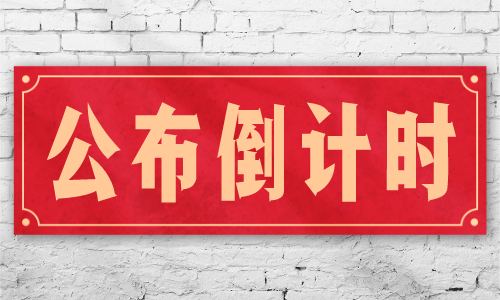 公布倒计时